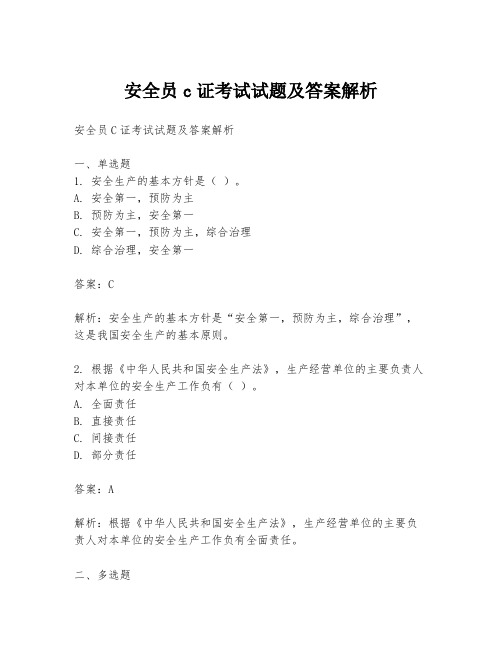 安全员 c 证考试试题及答案解析

安全员 C 证考试试题及答案解析

一、单选题
1. 安全生产的基本方针是（ ）。
A. 安全第一，预防为主
B. 预防为主，安全第一
C. 安全第一，预防为主，综合治理
D. 综合治理，安全第一

答案：C

解析：安全生产的基本方针是“安全第一，预防为主，综合治理”，这是我国安全生产的基本原则。

2. 根据《中华人民共和国安全生产法》，生产经营单位的主要负责人对本单位的安全生产工作负有（ ）。
A. 全面责任
B. 直接责任
C. 间接责任
D. 部分责任

答案：A

解析：根据《中华人民共和国安全生产法》，生产经营单位的主要负责人对本单位的安全生产工作负有全面责任。

二、多选题